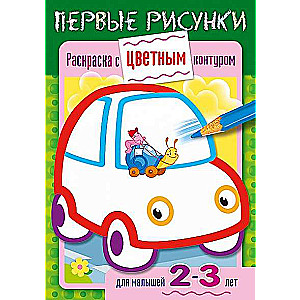 ПЕРВЫЕ РИСУНКИ

Раскраска с ЦВЕТНЫМ контуром

для малышей 2-3 лет